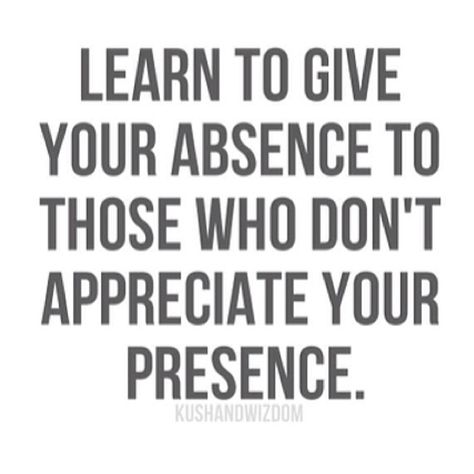 LEARN TO GIVE YOUR ABSENCE TO THOSE WHO DON'T APPRECIATE YOUR PRESENCE.

KUSHANDWIZDOM